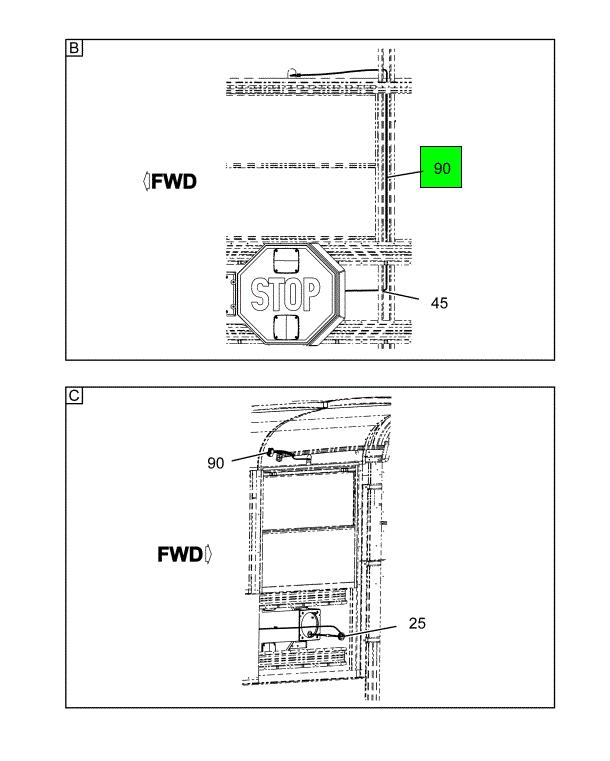 B

FWD

90

STOP

45

C

90

FWD

25